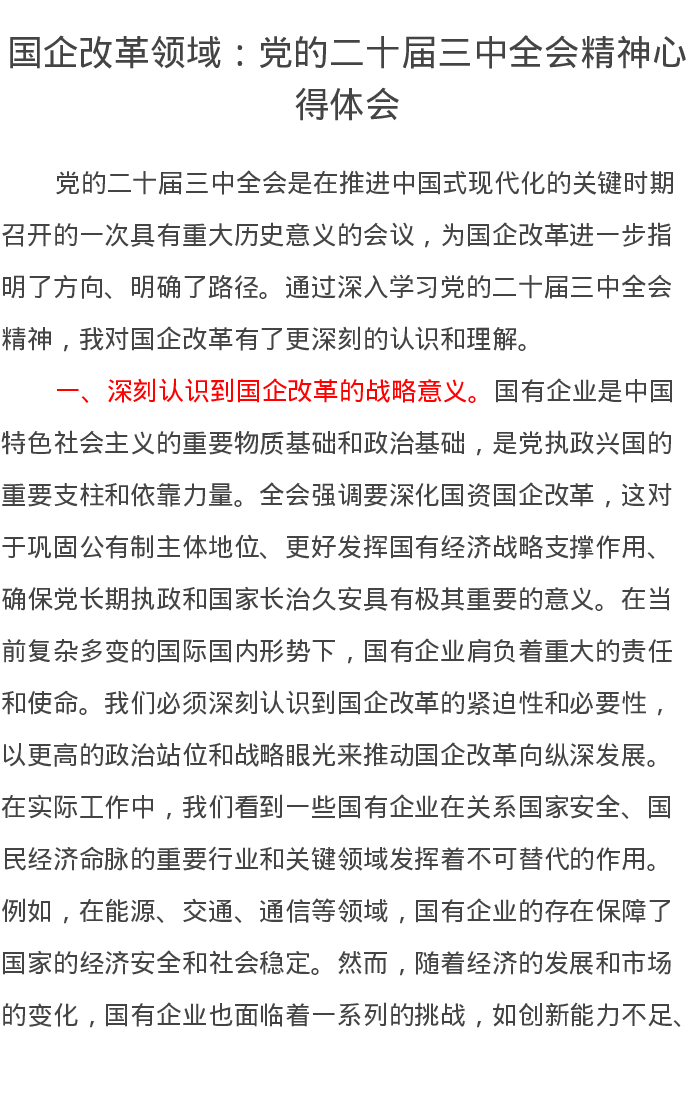 国企改革领域：党的二十届三中全会精神心得体会

党的二十届三中全会是在推进中国式现代化的关键时期召开的一次具有重大历史意义的会议，为国企改革进一步指明了方向、明确了路径。通过深入学习党的二十届三中全会精神，我对国企改革有了更深刻的认识和理解。

一、深刻认识到国企改革的战略意义。国有企业是中国特色社会主义的重要物质基础和政治基础，是党执政兴国的重要支柱和依靠力量。全会强调要深化国资国企改革，这对于巩固公有制主体地位、更好发挥国有经济战略支撑作用、确保党长期执政和国家长治久安具有极其重要的意义。在当前复杂多变的国际国内形势下，国有企业肩负着重大的责任和使命。我们必须深刻认识到国企改革的紧迫性和必要性，以更高的政治站位和战略眼光来推动国企改革向纵深发展。在实际工作中，我们看到一些国有企业在关系国家安全、国民经济命脉的重要行业和关键领域发挥着不可替代的作用。例如，在能源、交通、通信等领域，国有企业的存在保障了国家的经济安全和社会稳定。然而，随着经济的发展和市场的变化，国有企业也面临着一系列的挑战，如创新能力不足、